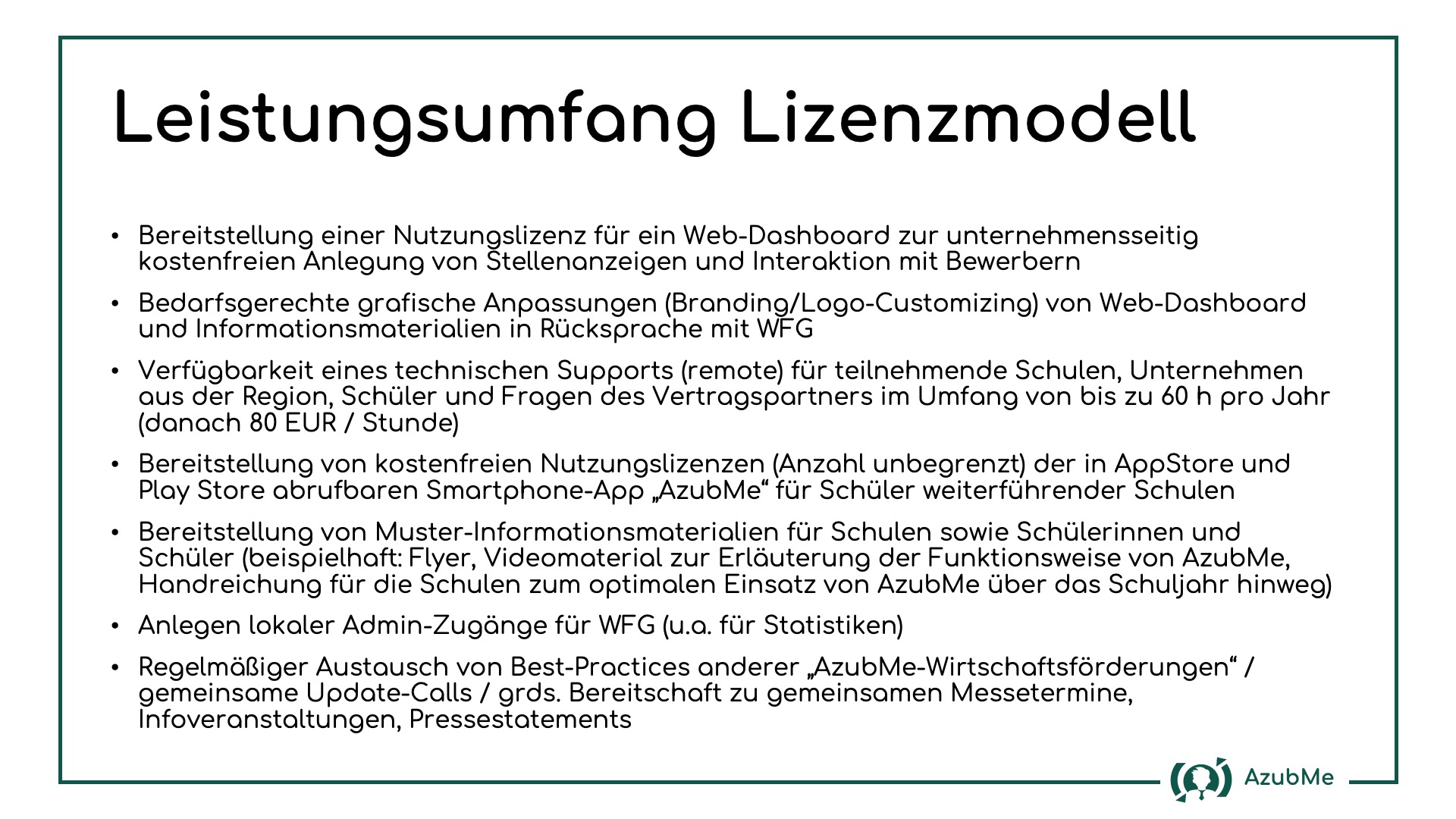 Leistungsumfang Lizenzmodell

• Bereitstellung einer Nutzungslizenz für ein Web-Dashboard zur unternehmensseitig kostenfreien Anlegung von Stellenanzeigen und Interaktion mit Bewerbern

• Bedarfsgerechte grafische Anpassungen (Branding/Logo-Customizing) von Web-Dashboard und Informationsmaterialien in Rücksprache mit WFG

• Verfügbarkeit eines technischen Supports (remote) für teilnehmende Schulen, Unternehmen aus der Region, Schüler und Fragen des Vertragspartners im Umfang von bis zu 60 h pro Jahr (danach 80 EUR / Stunde)

• Bereitstellung von kostenfreien Nutzungslizenzen (Anzahl unbegrenzt) der in AppStore und Play Store abrufbaren Smartphone-App „AzubMe“ für Schüler weiterführender Schulen

• Bereitstellung von Muster-Informationsmaterialien für Schulen sowie Schülerinnen und Schüler (beispielhaft: Flyer, Videomaterial zur Erläuterung der Funktionsweise von AzubMe, Handreichung für die Schulen zum optimalen Einsatz von AzubMe über das Schuljahr hinweg)

• Anlegen lokaler Admin-Zugänge für WFG (u.a. für Statistiken)

• Regelmäßiger Austausch von Best-Practices anderer „AzubMe-Wirtschaftsförderungen“ / gemeinsame Update-Calls / grds. Bereitschaft zu gemeinsamen Messetermine, Infoveranstaltungen, Pressestatements

AzubMe